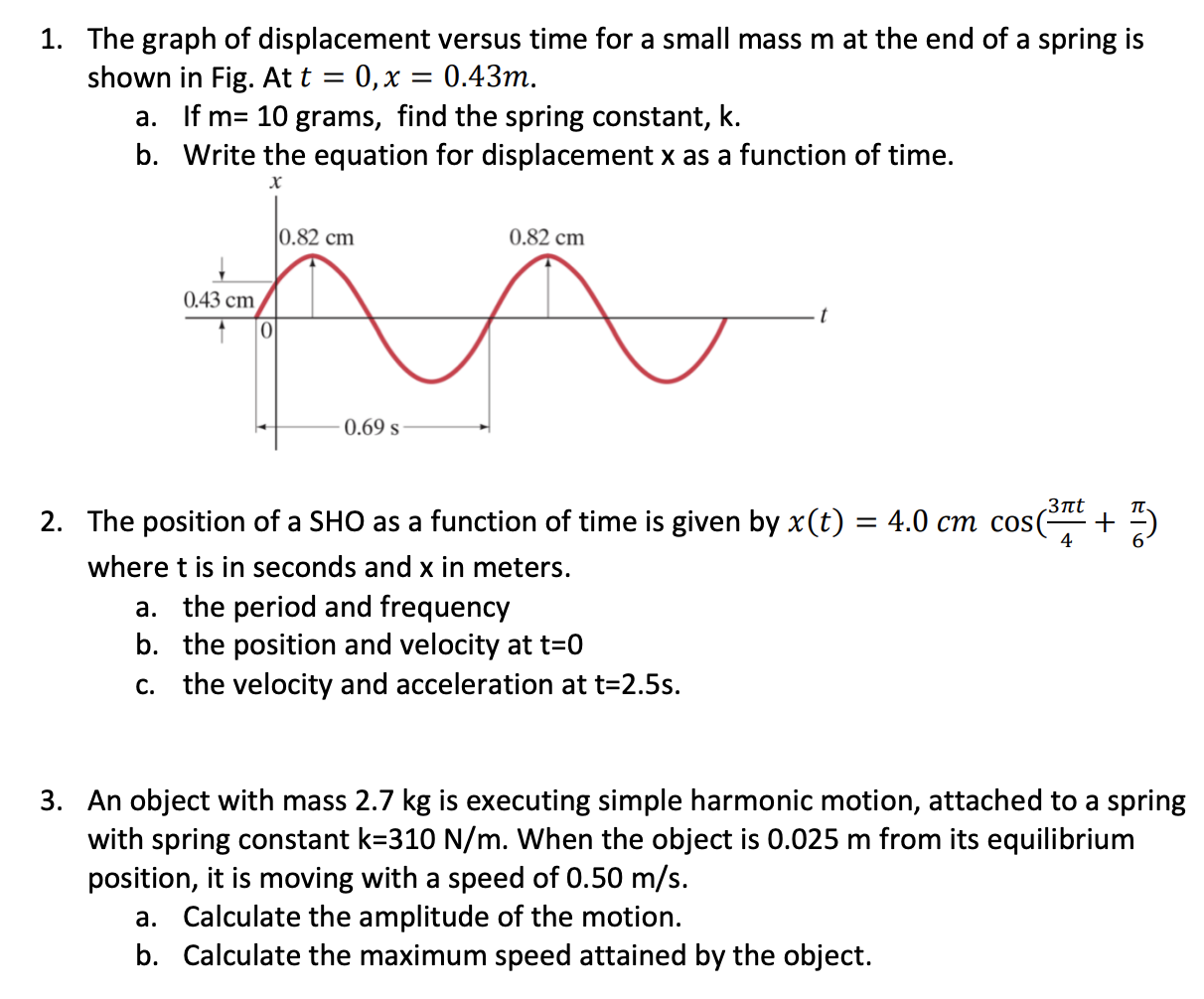 1. The graph of displacement versus time for a small mass m at the end of a spring is shown in Fig. At $t = 0, x = 0.43m$.
a. If m= 10 grams, find the spring constant, k.
b. Write the equation for displacement x as a function of time.

$x$
0.82 cm
0.82 cm
0.43 cm
0
$t$
0.69 s

2. The position of a SHO as a function of time is given by $x(t) = 4.0\ cm\ \cos(\frac{3\pi t}{4} + \frac{\pi}{6})$ where t is in seconds and x in meters.
a. the period and frequency
b. the position and velocity at t=0
c. the velocity and acceleration at t=2.5s.

3. An object with mass 2.7 kg is executing simple harmonic motion, attached to a spring with spring constant k=310 N/m. When the object is 0.025 m from its equilibrium position, it is moving with a speed of 0.50 m/s.
a. Calculate the amplitude of the motion.
b. Calculate the maximum speed attained by the object.